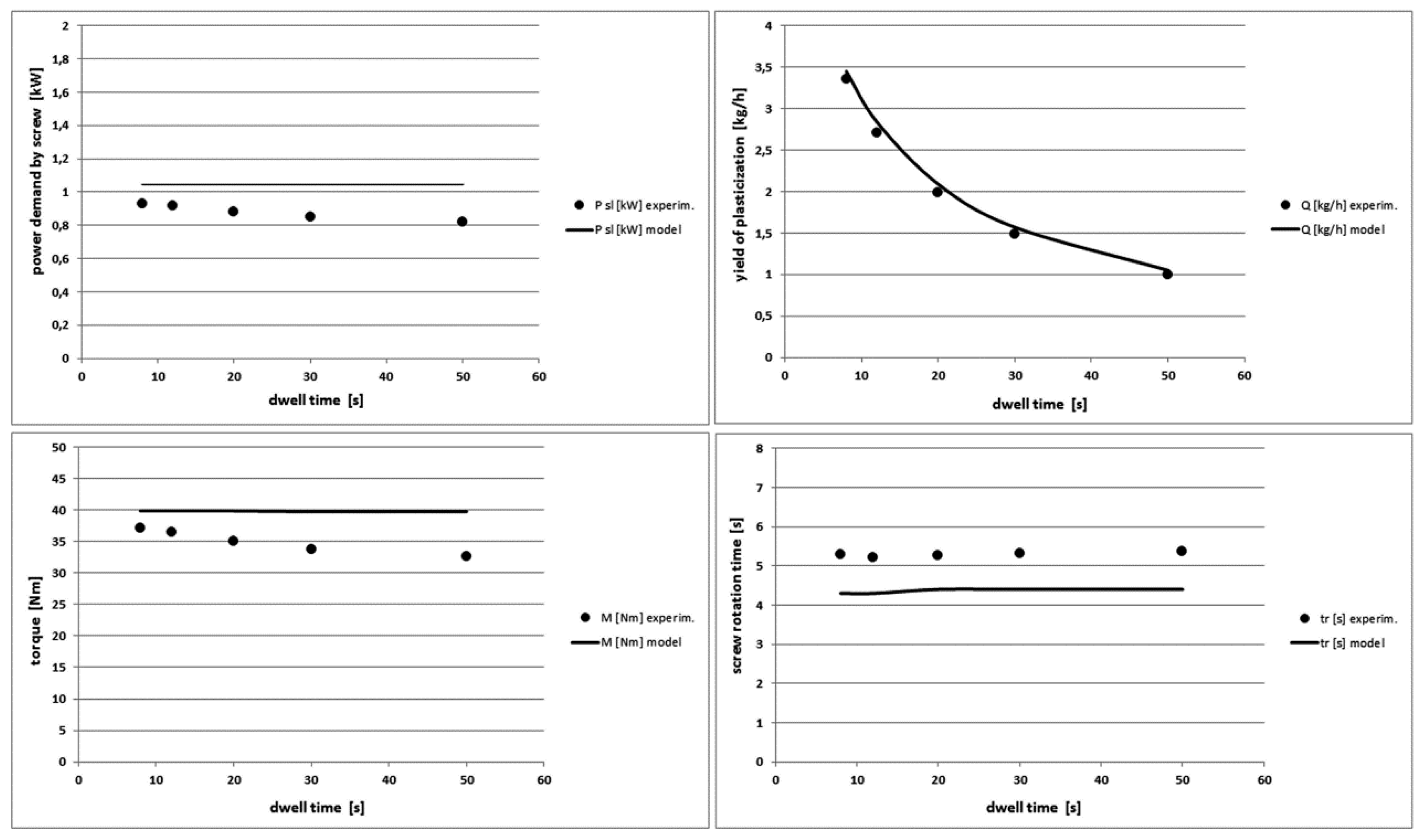 power demand by screw [kW]

2
1,8
1,6
1,4
1,2
1
0,8
0,6
0,4
0,2
0

0 10 20 30 40 50 60

dwell time [s]

P sl [kW] experim.
P sl [kW] model

yield of plasticization [kg/h]

4
3,5
3
2,5
2
1,5
1
0,5
0

0 10 20 30 40 50 60

dwell time [s]

Q [kg/h] experim.
Q [kg/h] model

torque [Nm]

50
45
40
35
30
25
20
15
10
5
0

0 10 20 30 40 50 60

dwell time [s]

M [Nm] experim.
M [Nm] model

screw rotation time [s]

8
7
6
5
4
3
2
1
0

0 10 20 30 40 50 60

dwell time [s]

tr [s] experim.
tr [s] model